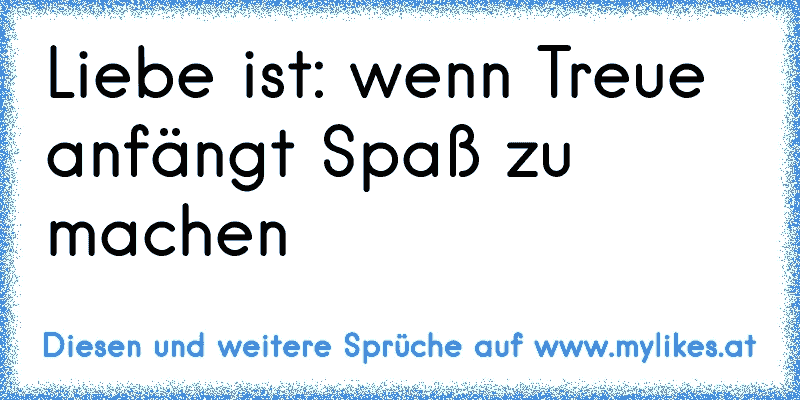 Liebe ist: wenn Treue anfängt Spaß zu machen

Diesen und weitere Sprüche auf www.mylikes.at